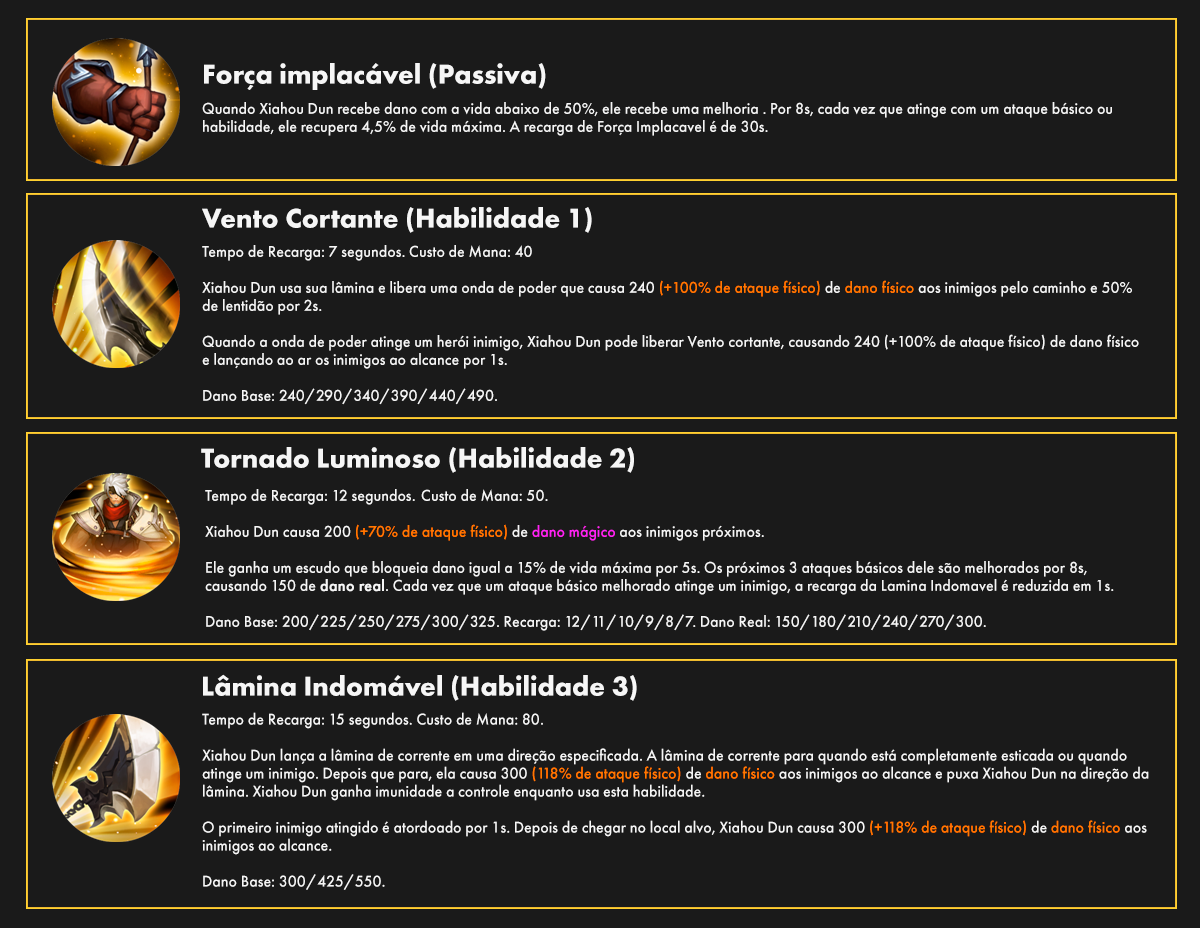 Força implacável (Passiva)

Quando Xiahou Dun recebe dano com a vida abaixo de 50%, ele recebe uma melhoria . Por 8s, cada vez que atinge com um ataque básico ou habilidade, ele recupera 4,5% de vida máxima. A recarga de Força Implacavel é de 30s.

Vento Cortante (Habilidade 1)

Tempo de Recarga: 7 segundos. Custo de Mana: 40

Xiahou Dun usa sua lâmina e libera uma onda de poder que causa 240 (+100% de ataque físico) de dano físico aos inimigos pelo caminho e 50% de lentidão por 2s.

Quando a onda de poder atinge um herói inimigo, Xiahou Dun pode liberar Vento cortante, causando 240 (+100% de ataque físico) de dano físico e lançando ao ar os inimigos ao alcance por 1s.

Dano Base: 240/290/340/390/440/490.

Tornado Luminoso (Habilidade 2)

Tempo de Recarga: 12 segundos. Custo de Mana: 50.

Xiahou Dun causa 200 (+70% de ataque físico) de dano mágico aos inimigos próximos.

Ele ganha um escudo que bloqueia dano igual a 15% de vida máxima por 5s. Os próximos 3 ataques básicos dele são melhorados por 8s, causando 150 de dano real. Cada vez que um ataque básico melhorado atinge um inimigo, a recarga da Lamina Indomavel é reduzida em 1s.

Dano Base: 200/225/250/275/300/325. Recarga: 12/11/10/9/8/7. Dano Real: 150/180/210/240/270/300.

Lâmina Indomável (Habilidade 3)

Tempo de Recarga: 15 segundos. Custo de Mana: 80.

Xiahou Dun lança a lâmina de corrente em uma direção especificada. A lâmina de corrente para quando está completamente esticada ou quando atinge um inimigo. Depois que para, ela causa 300 (118% de ataque físico) de dano físico aos inimigos ao alcance e puxa Xiahou Dun na direção da lâmina. Xiahou Dun ganha imunidade a controle enquanto usa esta habilidade.

O primeiro inimigo atingido é atordoado por 1s. Depois de chegar no local alvo, Xiahou Dun causa 300 (+118% de ataque físico) de dano físico aos inimigos ao alcance.

Dano Base: 300/425/550.